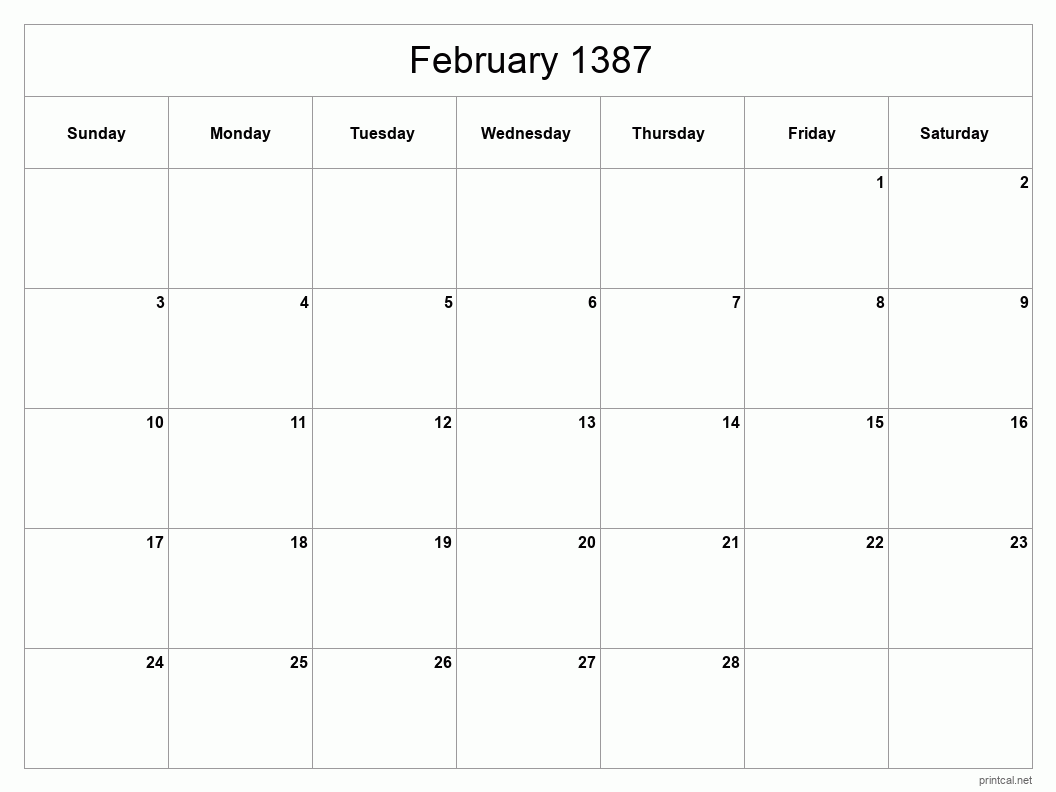 February 1387

| Sunday | Monday | Tuesday | Wednesday | Thursday | Friday | Saturday |
|---|---|---|---|---|---|---|
| | | | | | 1 | 2 |
| 3 | 4 | 5 | 6 | 7 | 8 | 9 |
| 10 | 11 | 12 | 13 | 14 | 15 | 16 |
| 17 | 18 | 19 | 20 | 21 | 22 | 23 |
| 24 | 25 | 26 | 27 | 28 | | |

printcal.net